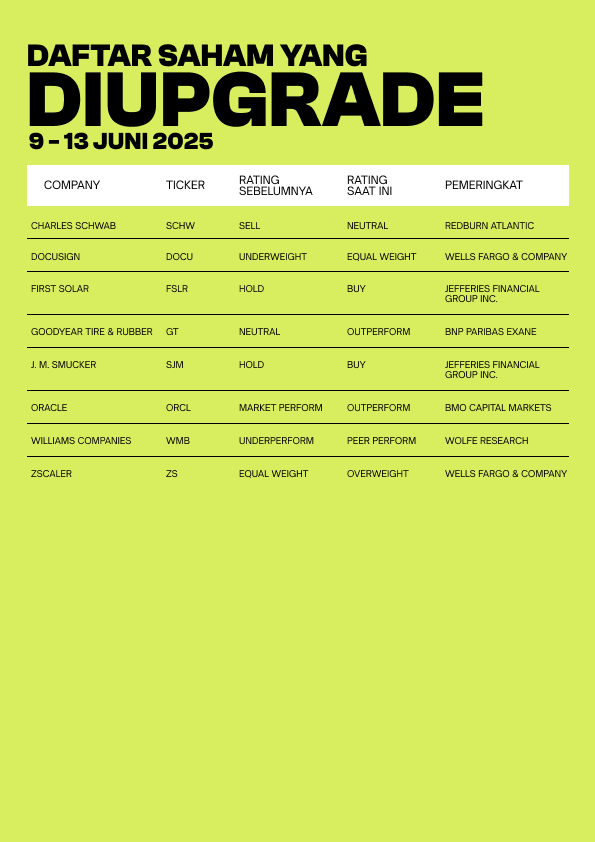 DAFTAR SAHAM YANG
DIUPGRADE
9 – 13 JUNI 2025

| COMPANY | TICKER | RATING SEBELUMNYA | RATING SAAT INI | PEMERINGKAT |
|---|---|---|---|---|
| CHARLES SCHWAB | SCHW | SELL | NEUTRAL | REDBURN ATLANTIC |
| DOCUSIGN | DOCU | UNDERWEIGHT | EQUAL WEIGHT | WELLS FARGO & COMPANY |
| FIRST SOLAR | FSLR | HOLD | BUY | JEFFERIES FINANCIAL GROUP INC. |
| GOODYEAR TIRE & RUBBER | GT | NEUTRAL | OUTPERFORM | BNP PARIBAS EXANE |
| J. M. SMUCKER | SJM | HOLD | BUY | JEFFERIES FINANCIAL GROUP INC. |
| ORACLE | ORCL | MARKET PERFORM | OUTPERFORM | BMO CAPITAL MARKETS |
| WILLIAMS COMPANIES | WMB | UNDERPERFORM | PEER PERFORM | WOLFE RESEARCH |
| ZSCALER | ZS | EQUAL WEIGHT | OVERWEIGHT | WELLS FARGO & COMPANY |